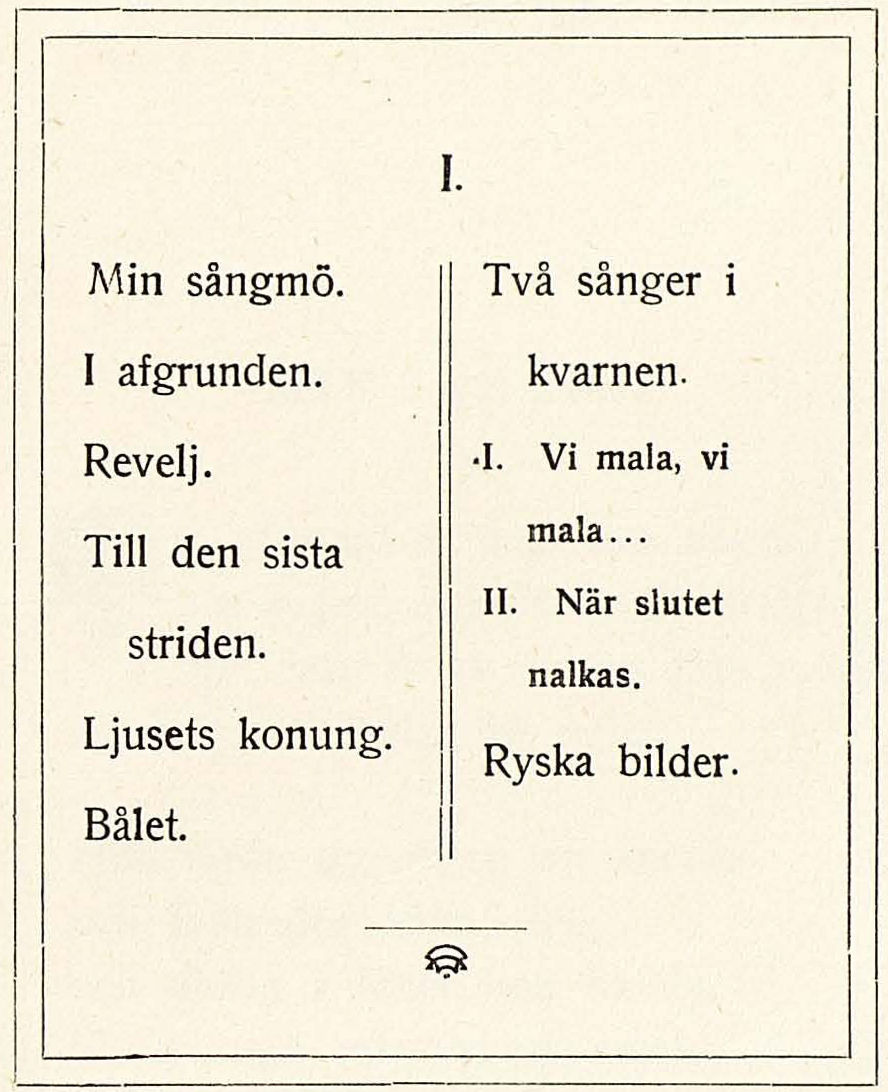 I.

Min sångmö.

I afgrunden.

Revelj.

Till den sista striden.

Ljusets konung.

Bålet.

Två sånger i kvarnen.

I. Vi mala, vi mala...

II. När slutet nalkas.

Ryska bilder.